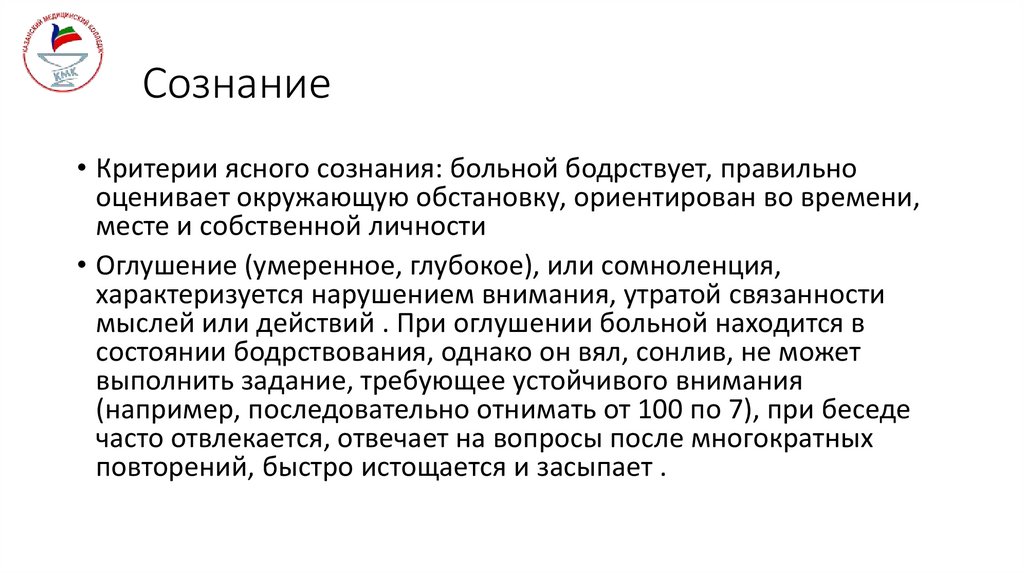 КАЗАНСКИЙ МЕДИЦИНСКИЙ КОЛЛЕДЖ
КМК

Сознание

• Критерии ясного сознания: больной бодрствует, правильно оценивает окружающую обстановку, ориентирован во времени, месте и собственной личности

• Оглушение (умеренное, глубокое), или сомноленция, характеризуется нарушением внимания, утратой связанности мыслей или действий . При оглушении больной находится в состоянии бодрствования, однако он вял, сонлив, не может выполнить задание, требующее устойчивого внимания (например, последовательно отнимать от 100 по 7), при беседе часто отвлекается, отвечает на вопросы после многократных повторений, быстро истощается и засыпает .